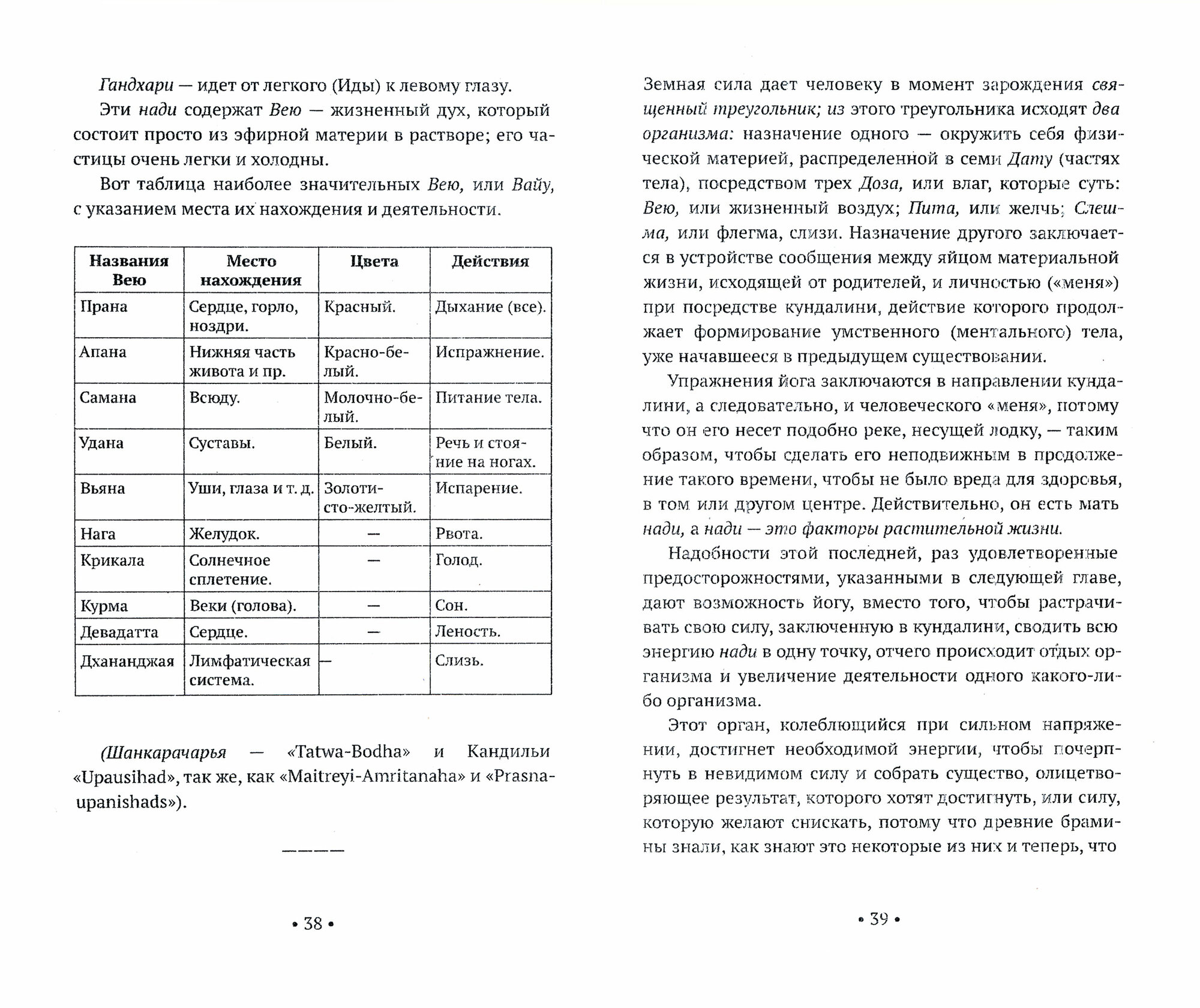 Гандхари — идет от легкого (Иды) к левому глазу.

Эти нади содержат Вею — жизненный дух, который состоит просто из эфирной материи в растворе; его частицы очень легки и холодны.

Вот таблица наиболее значительных Вею, или Вайу, с указанием места их нахождения и деятельности.

| Названия Вею | Место нахождения | Цвета | Действия |
|---|---|---|---|
| Прана | Сердце, горло, ноздри. | Красный. | Дыхание (все). |
| Апана | Нижняя часть живота и пр. | Красно-белый. | Испражнение. |
| Самана | Всюду. | Молочно-белый. | Питание тела. |
| Удана | Суставы. | Белый. | Речь и стояние на ногах. |
| Вьяна | Уши, глаза и т. д. | Золотисто-желтый. | Испарение. |
| Нага | Желудок. | — | Рвота. |
| Крикала | Солнечное сплетение. | — | Голод. |
| Курма | Веки (голова). | — | Сон. |
| Девадатта | Сердце. | — | Леность. |
| Дхананджая | Лимфатическая система. | — | Слизь. |

(Шанкарачарья — «Tatwa-Bodha» и Кандильи «Upausihad», так же, как «Maitreyi-Amritanaha» и «Prasna-upanishads»).

————

• 38 •

Земная сила дает человеку в момент зарождения священный треугольник; из этого треугольника исходят два организма: назначение одного — окружить себя физической материей, распределенной в семи Дату (частях тела), посредством трех Доза, или влаг, которые суть: Вею, или жизненный воздух; Пита, или желчь; Слешма, или флегма, слизи. Назначение другого заключается в устройстве сообщения между яйцом материальной жизни, исходящей от родителей, и личностью («меня») при посредстве кундалини, действие которого продолжает формирование умственного (ментального) тела, уже начавшееся в предыдущем существовании.

Упражнения йога заключаются в направлении кундалини, а следовательно, и человеческого «меня», потому что он его несет подобно реке, несущей лодку, — таким образом, чтобы сделать его неподвижным в продолжение такого времени, чтобы не было вреда для здоровья, в том или другом центре. Действительно, он есть мать нади, а нади — это факторы растительной жизни.

Надобности этой последней, раз удовлетворенные предосторожностями, указанными в следующей главе, дают возможность йогу, вместо того, чтобы растрачивать свою силу, заключенную в кундалини, сводить всю энергию нади в одну точку, отчего происходит отдых организма и увеличение деятельности одного какого-либо организма.

Этот орган, колеблющийся при сильном напряжении, достигнет необходимой энергии, чтобы почерпнуть в невидимом силу и собрать существо, олицетворяющее результат, которого хотят достигнуть, или силу, которую желают снискать, потому что древние брамины знали, как знают это некоторые из них и теперь, что

• 39 •